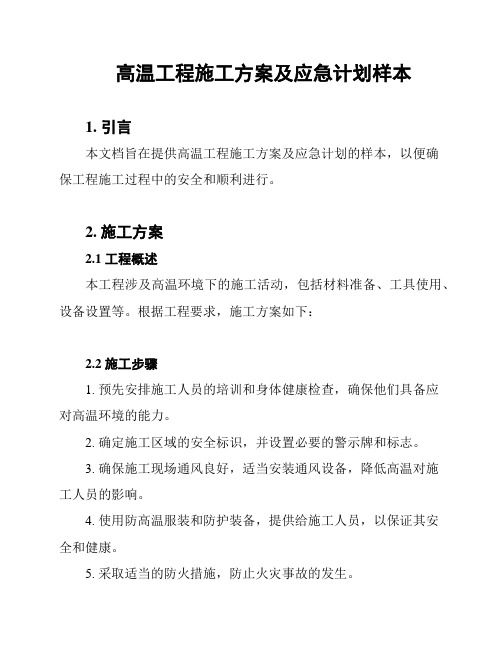 高温工程施工方案及应急计划样本

1. 引言

本文档旨在提供高温工程施工方案及应急计划的样本，以便确保工程施工过程中的安全和顺利进行。

2. 施工方案

2.1 工程概述

本工程涉及高温环境下的施工活动，包括材料准备、工具使用、设备设置等。根据工程要求，施工方案如下：

2.2 施工步骤

1. 预先安排施工人员的培训和身体健康检查，确保他们具备应对高温环境的能力。

2. 确定施工区域的安全标识，并设置必要的警示牌和标志。

3. 确保施工现场通风良好，适当安装通风设备，降低高温对施工人员的影响。

4. 使用防高温服装和防护装备，提供给施工人员，以保证其安全和健康。

5. 采取适当的防火措施，防止火灾事故的发生。